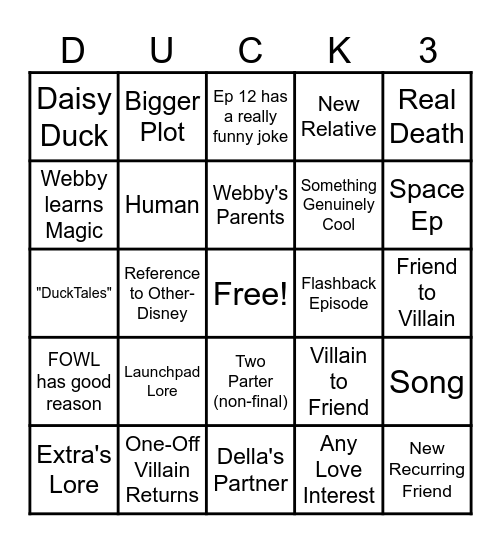 | D | U | C | K | 3 |
|---|---|---|---|---|
| Daisy Duck | Bigger Plot | Ep 12 has a really funny joke | New Relative | Real Death |
| Webby learns Magic | Human | Webby's Parents | Something Genuinely Cool | Space Ep |
| "DuckTales" | Reference to Other-Disney | Free! | Flashback Episode | Friend to Villain |
| FOWL has good reason | Launchpad Lore | Two Parter (non-final) | Villain to Friend | Song |
| Extra's Lore | One-Off Villain Returns | Della's Partner | Any Love Interest | New Recurring Friend |